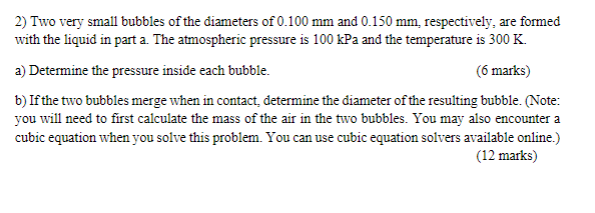 2) Two very small bubbles of the diameters of 0.100 mm and 0.150 mm, respectively, are formed with the liquid in part a. The atmospheric pressure is 100 kPa and the temperature is 300 K.

a) Determine the pressure inside each bubble. (6 marks)

b) If the two bubbles merge when in contact, determine the diameter of the resulting bubble. (Note: you will need to first calculate the mass of the air in the two bubbles. You may also encounter a cubic equation when you solve this problem. You can use cubic equation solvers available online.)
(12 marks)